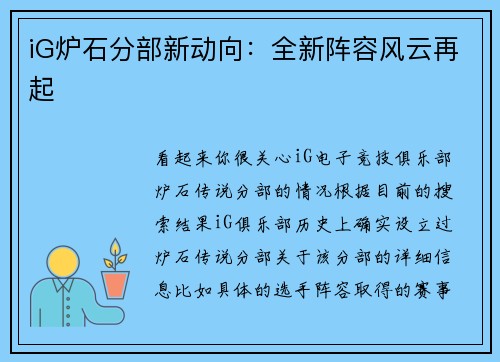 iG炉石分部新动向：全新阵容风云再起

看起来你很关心iG电子竞技俱乐部炉石传说分部的情况根据目前的搜索结果iG俱乐部历史上确实设立过炉石传说分部关于该分部的详细信息比如具体的选手阵容取得的赛事